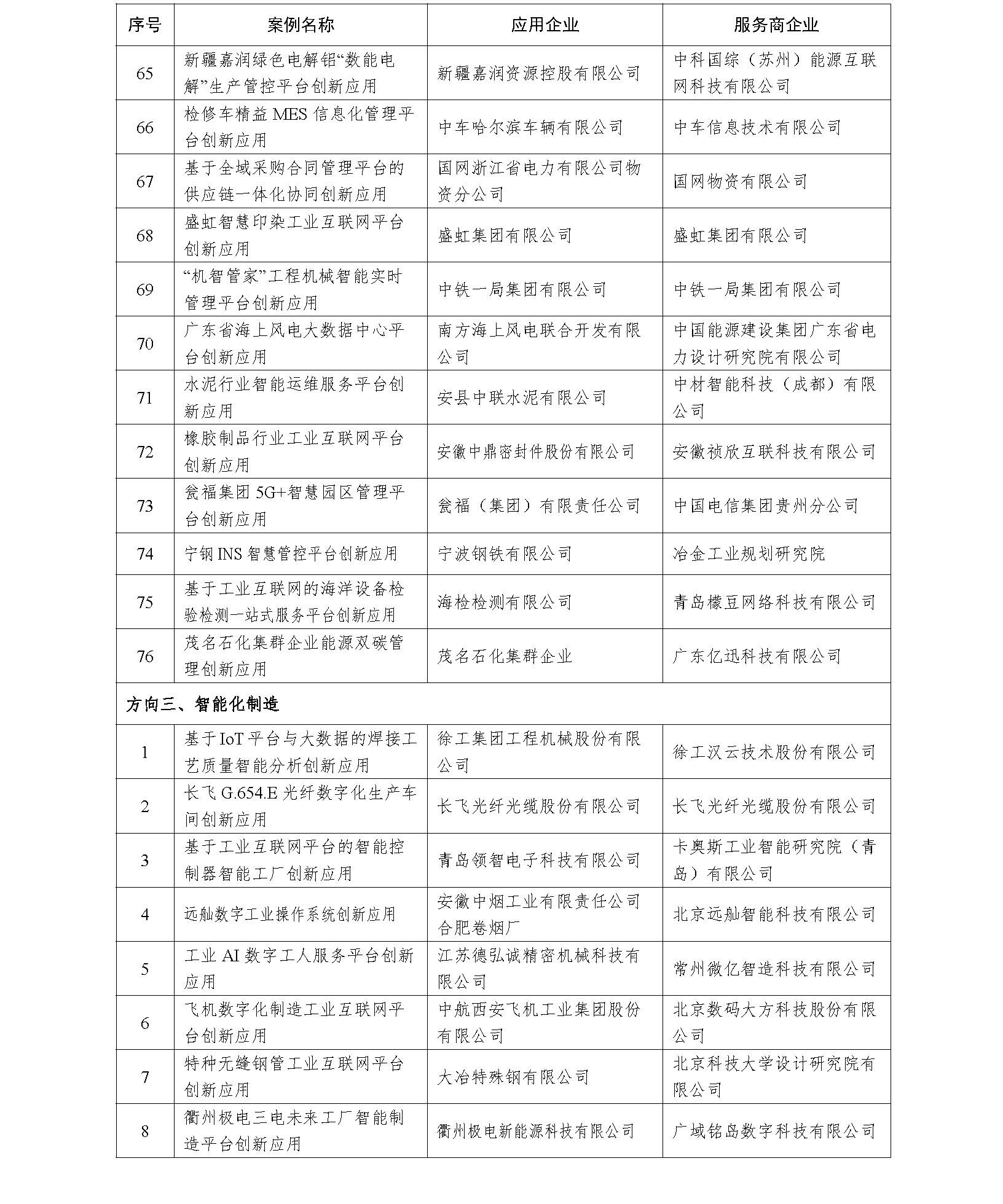 | 序号 | 案例名称 | 应用企业 | 服务商企业 |
|---|---|---|---|
| 65 | 新疆嘉润绿色电解铝“数能电解”生产管控平台创新应用 | 新疆嘉润资源控股有限公司 | 中科国综（苏州）能源互联网科技有限公司 |
| 66 | 检修车精益 MES 信息化管理平台创新应用 | 中车哈尔滨车辆有限公司 | 中车信息技术有限公司 |
| 67 | 基于全域采购合同管理平台的供应链一体化协同创新应用 | 国网浙江省电力有限公司物资分公司 | 国网物资有限公司 |
| 68 | 盛虹智慧印染工业互联网平台创新应用 | 盛虹集团有限公司 | 盛虹集团有限公司 |
| 69 | “机智管家”工程机械智能实时管理平台创新应用 | 中铁一局集团有限公司 | 中铁一局集团有限公司 |
| 70 | 广东省海上风电大数据中心平台创新应用 | 南方海上风电联合开发有限公司 | 中国能源建设集团广东省电力设计研究院有限公司 |
| 71 | 水泥行业智能运维服务平台创新应用 | 安县中联水泥有限公司 | 中材智能科技（成都）有限公司 |
| 72 | 橡胶制品行业工业互联网平台创新应用 | 安徽中鼎密封件股份有限公司 | 安徽祯欣互联科技有限公司 |
| 73 | 瓮福集团 5G+智慧园区管理平台创新应用 | 瓮福（集团）有限责任公司 | 中国电信集团贵州分公司 |
| 74 | 宁钢 INS 智慧管控平台创新应用 | 宁波钢铁有限公司 | 冶金工业规划研究院 |
| 75 | 基于工业互联网的海洋设备检验检测一站式服务平台创新应用 | 海检检测有限公司 | 青岛檬豆网络科技有限公司 |
| 76 | 茂名石化集群企业能源双碳管理创新应用 | 茂名石化集群企业 | 广东亿迅科技有限公司 |
| 方向三、智能化制造 | | | |
| 1 | 基于 IoT 平台与大数据的焊接工艺质量智能分析创新应用 | 徐工集团工程机械股份有限公司 | 徐工汉云技术股份有限公司 |
| 2 | 长飞 G.654.E 光纤数字化生产车间创新应用 | 长飞光纤光缆股份有限公司 | 长飞光纤光缆股份有限公司 |
| 3 | 基于工业互联网平台的智能控制器智能工厂创新应用 | 青岛领智电子科技有限公司 | 卡奥斯工业智能研究院（青岛）有限公司 |
| 4 | 远舢数字工业操作系统创新应用 | 安徽中烟工业有限责任公司合肥卷烟厂 | 北京远舢智能科技有限公司 |
| 5 | 工业 AI 数字工人服务平台创新应用 | 江苏德弘诚精密机械科技有限公司 | 常州微亿智造科技有限公司 |
| 6 | 飞机数字化制造工业互联网平台创新应用 | 中航西安飞机工业集团股份有限公司 | 北京数码大方科技股份有限公司 |
| 7 | 特种无缝钢管工业互联网平台创新应用 | 大冶特殊钢有限公司 | 北京科技大学设计研究院有限公司 |
| 8 | 衢州极电三电未来工厂智能制造平台创新应用 | 衢州极电新能源科技有限公司 | 广域铭岛数字科技有限公司 |